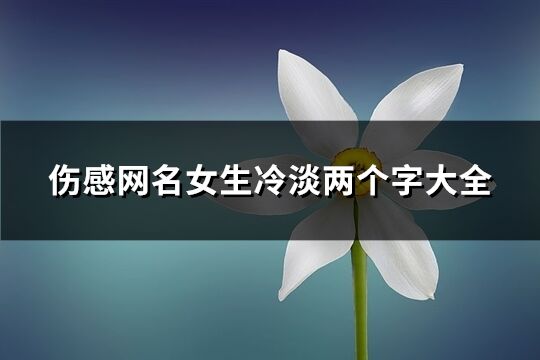 伤感网名女生冷淡两个字大全